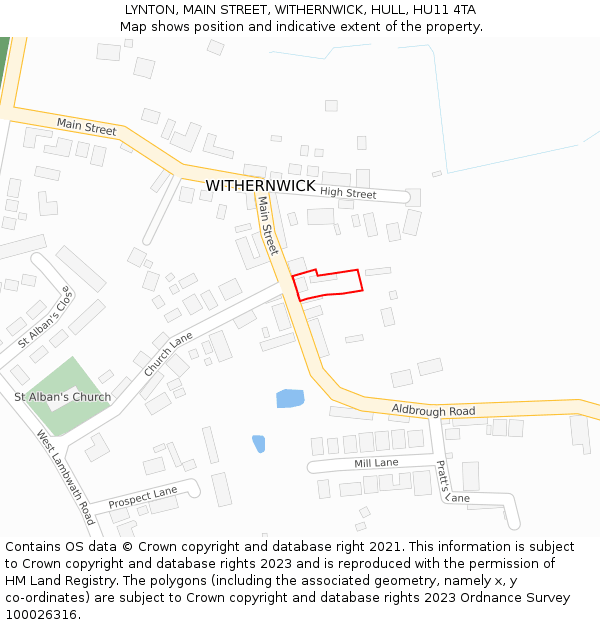 LYNTON, MAIN STREET, WITHERNWICK, HULL, HU11 4TA
Map shows position and indicative extent of the property.

Main Street
WITHERNWICK
High Street
Main Street
St Alban's Close
Church Lane
St Alban's Church
Aldbrough Road
West Lambwath Road
Mill Lane
Pratt's Lane
Prospect Lane

Contains OS data © Crown copyright and database right 2021. This information is subject to Crown copyright and database rights 2023 and is reproduced with the permission of HM Land Registry. The polygons (including the associated geometry, namely x, y co-ordinates) are subject to Crown copyright and database rights 2023 Ordnance Survey 100026316.